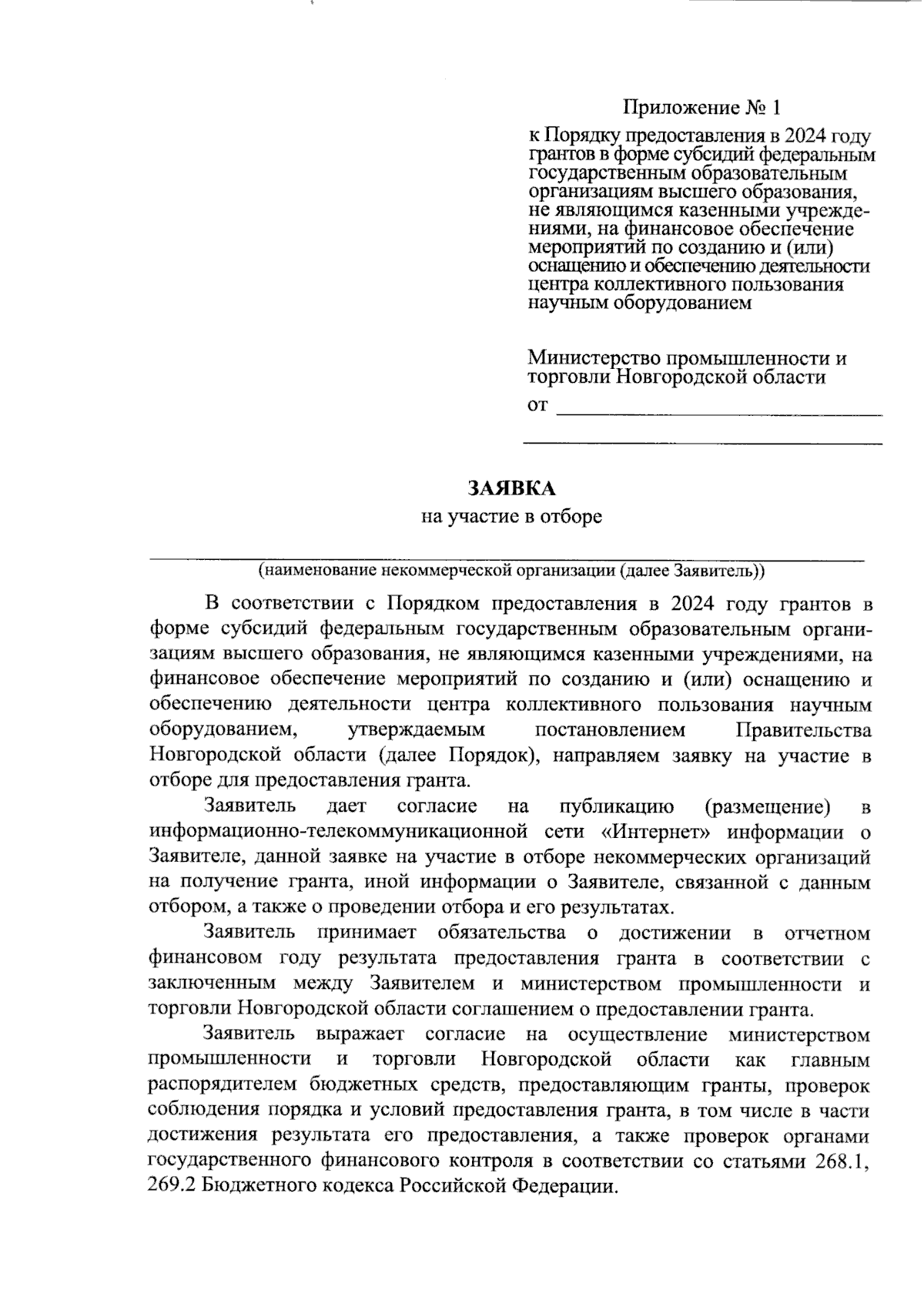 Приложение № 1

к Порядку предоставления в 2024 году грантов в форме субсидий федеральным государственным образовательным организациям высшего образования, не являющимся казенными учреждениями, на финансовое обеспечение мероприятий по созданию и (или) оснащению и обеспечению деятельности центра коллективного пользования научным оборудованием

Министерство промышленности и торговли Новгородской области

от ______________________________

______________________________

ЗАЯВКА
на участие в отборе

______________________________
(наименование некоммерческой организации (далее Заявитель))

В соответствии с Порядком предоставления в 2024 году грантов в форме субсидий федеральным государственным образовательным организациям высшего образования, не являющимся казенными учреждениями, на финансовое обеспечение мероприятий по созданию и (или) оснащению и обеспечению деятельности центра коллективного пользования научным оборудованием, утверждаемым постановлением Правительства Новгородской области (далее Порядок), направляем заявку на участие в отборе для предоставления гранта.

Заявитель дает согласие на публикацию (размещение) в информационно-телекоммуникационной сети «Интернет» информации о Заявителе, данной заявке на участие в отборе некоммерческих организаций на получение гранта, иной информации о Заявителе, связанной с данным отбором, а также о проведении отбора и его результатах.

Заявитель принимает обязательства о достижении в отчетном финансовом году результата предоставления гранта в соответствии с заключенным между Заявителем и министерством промышленности и торговли Новгородской области соглашением о предоставлении гранта.

Заявитель выражает согласие на осуществление министерством промышленности и торговли Новгородской области как главным распорядителем бюджетных средств, предоставляющим гранты, проверок соблюдения порядка и условий предоставления гранта, в том числе в части достижения результата его предоставления, а также проверок органами государственного финансового контроля в соответствии со статьями 268.1, 269.2 Бюджетного кодекса Российской Федерации.